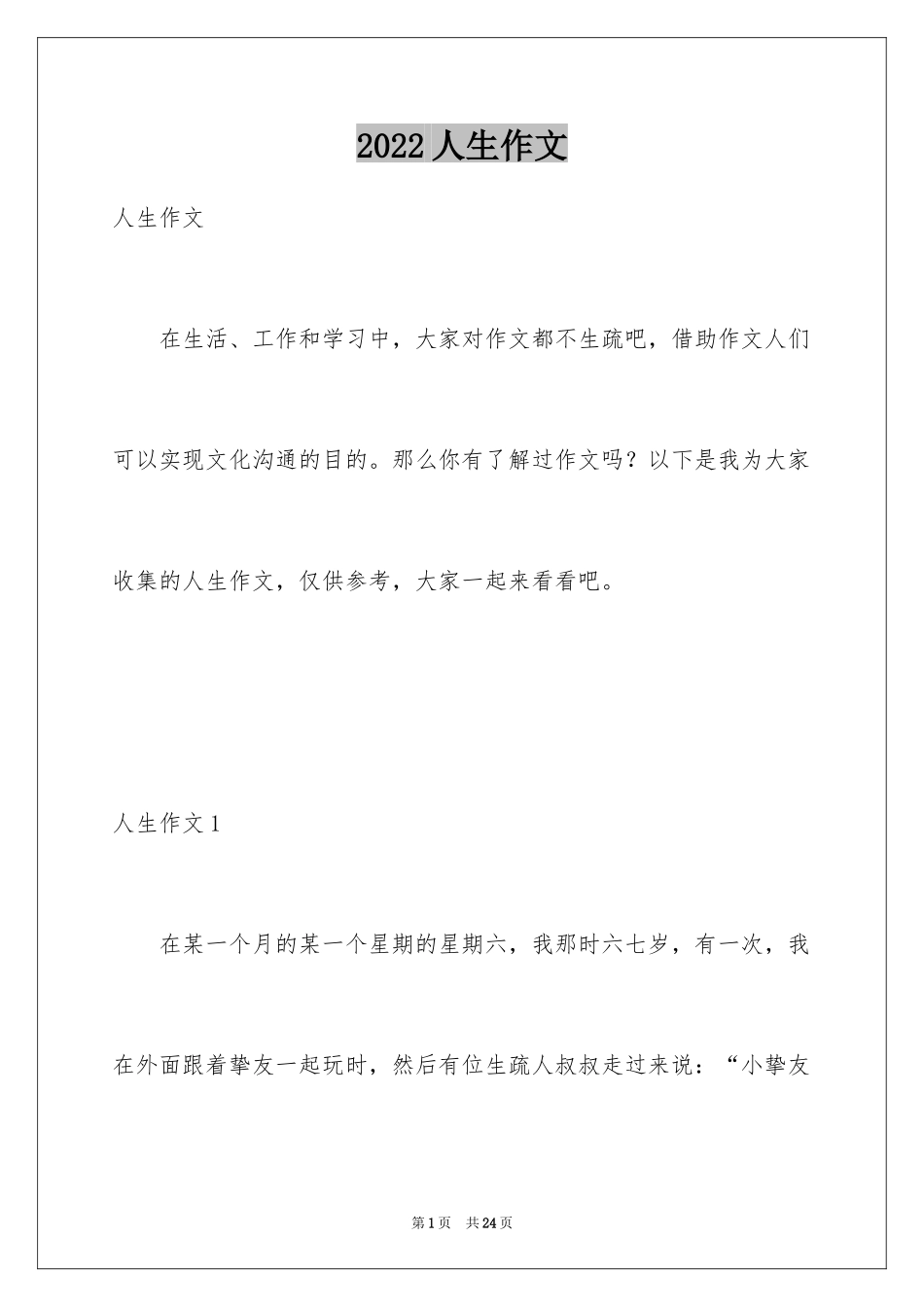 2022 人生作文

人生作文

在生活、工作和学习中，大家对作文都不生疏吧，借助作文人们可以实现文化沟通的目的。那么你有了解过作文吗？以下是我为大家收集的人生作文，仅供参考，大家一起来看看吧。

人生作文 1

在某一个月的某一个星期的星期六，我那时六七岁，有一次，我在外面跟着挚友一起玩时，然后有位生疏人叔叔走过来说：“小挚友

第 1 页　共 24 页